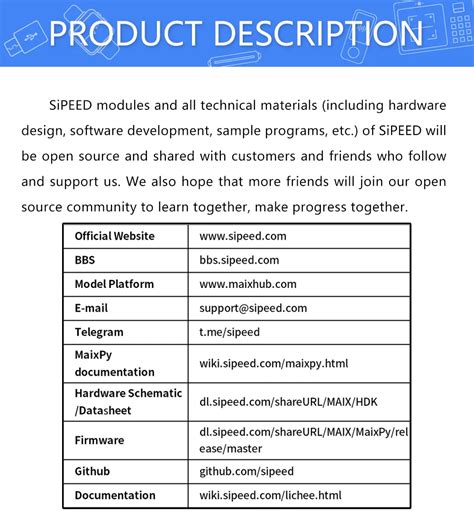 PRODUCT DESCRIPTION

SiPEED modules and all technical materials (including hardware design, software development, sample programs, etc.) of SiPEED will be open source and shared with customers and friends who follow and support us. We also hope that more friends will join our open source community to learn together, make progress together.

| Official Website | www.sipeed.com |
|---|---|
| BBS | bbs.sipeed.com |
| Model Platform | www.maixhub.com |
| E-mail | support@sipeed.com |
| Telegram | t.me/sipeed |
| MaixPy documentation | wiki.sipeed.com/maixpy.html |
| Hardware Schematic /Datasheet | dl.sipeed.com/shareURL/MAIX/HDK |
| Firmware | dl.sipeed.com/shareURL/MAIX/MaixPy/release/master |
| Github | github.com/sipeed |
| Documentation | wiki.sipeed.com/lichee.html |